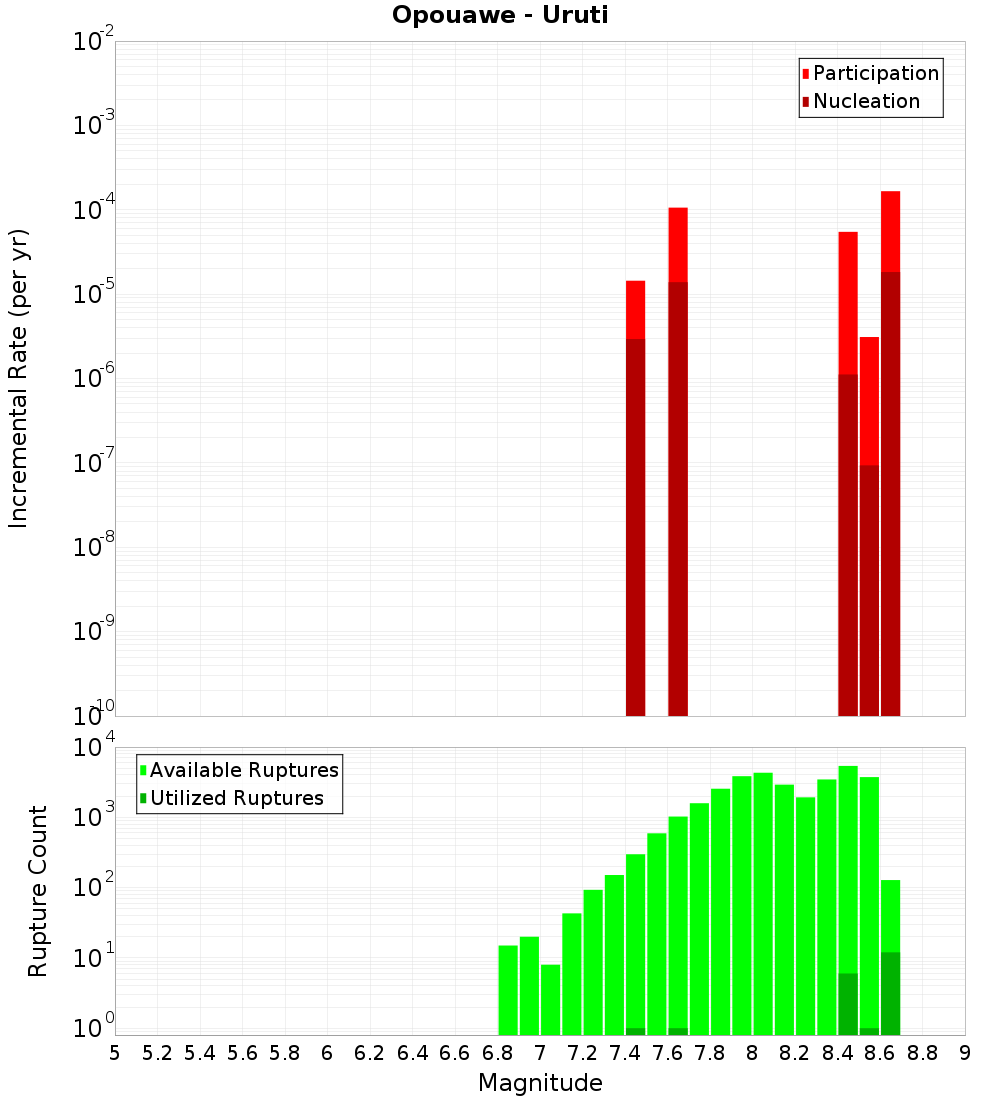 Opouawe - Uruti

Participation
Nucleation

Incremental Rate (per yr)

$10^{-2}$
$10^{-3}$
$10^{-4}$
$10^{-5}$
$10^{-6}$
$10^{-7}$
$10^{-8}$
$10^{-9}$
$10^{-10}$

Available Ruptures
Utilized Ruptures

Rupture Count

$10^{4}$
$10^{3}$
$10^{2}$
$10^{1}$
$10^{0}$

5 5.2 5.4 5.6 5.8 6 6.2 6.4 6.6 6.8 7 7.2 7.4 7.6 7.8 8 8.2 8.4 8.6 8.8 9

Magnitude